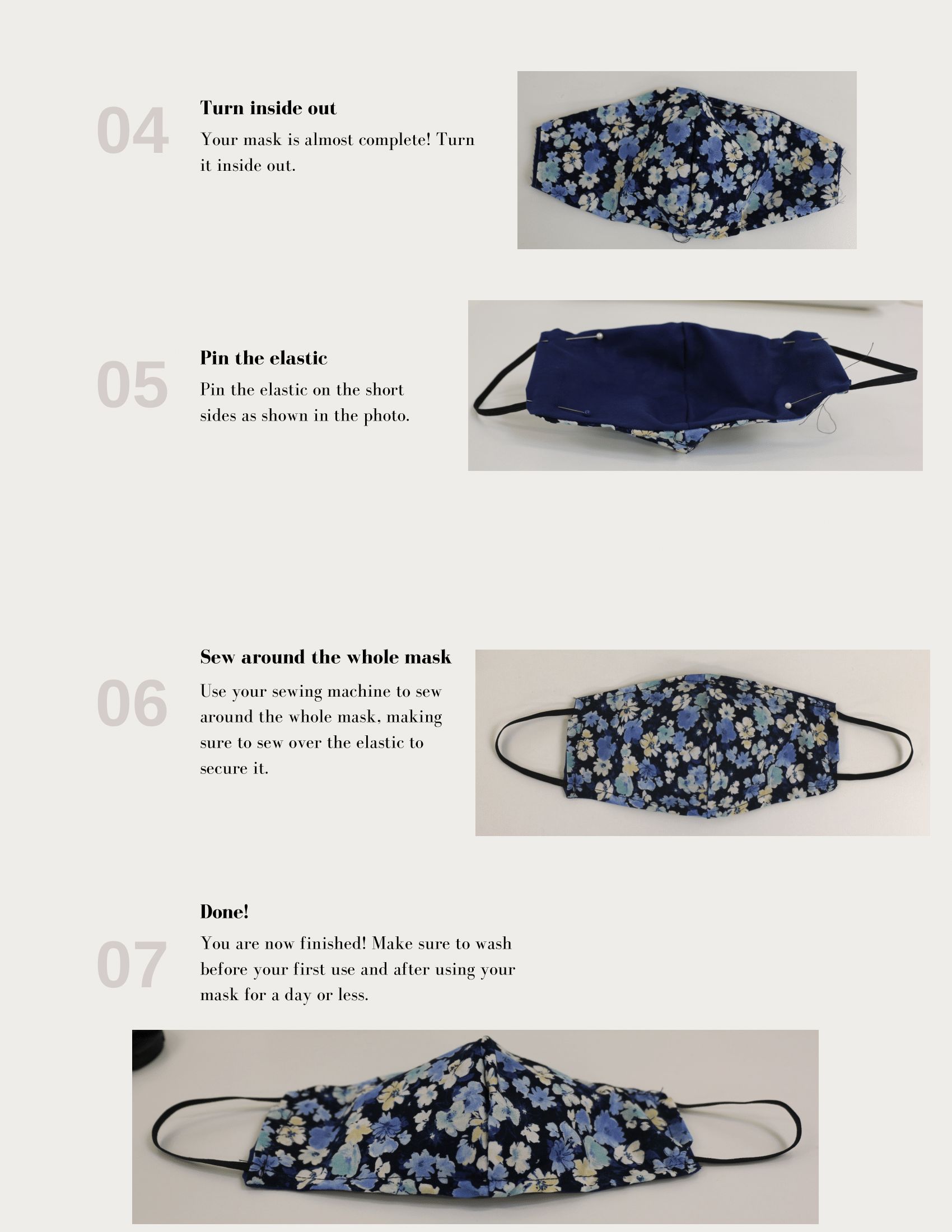 04

Turn inside out

Your mask is almost complete! Turn it inside out.

05

Pin the elastic

Pin the elastic on the short sides as shown in the photo.

06

Sew around the whole mask

Use your sewing machine to sew around the whole mask, making sure to sew over the elastic to secure it.

07

Done!

You are now finished! Make sure to wash before your first use and after using your mask for a day or less.